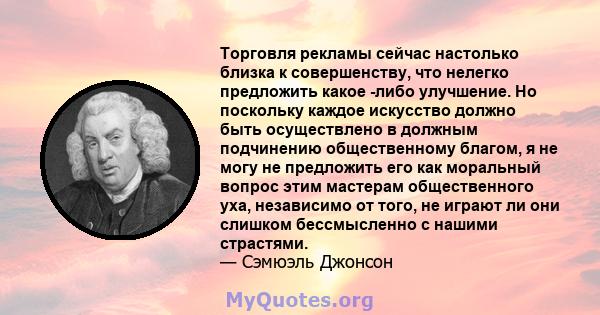 Торговля рекламы сейчас настолько близка к совершенству, что нелегко предложить какое -либо улучшение. Но поскольку каждое искусство должно быть осуществлено в должным подчинению общественному благом, я не могу не предложить его как моральный вопрос этим мастерам общественного уха, независимо от того, не играют ли они слишком бессмысленно с нашими страстями.
— Сэмюэль Джонсон

MyQuotes.org